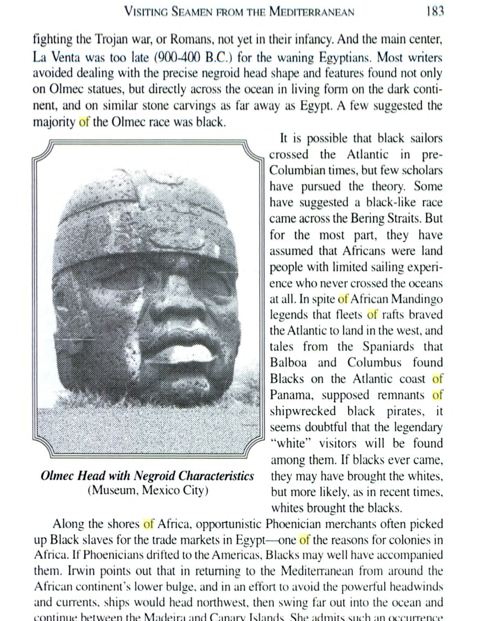 VISITING SEAMEN FROM THE MEDITERRANEAN 183

fighting the Trojan war, or Romans, not yet in their infancy. And the main center, La Venta was too late (900-400 B.C.) for the waning Egyptians. Most writers avoided dealing with the precise negroid head shape and features found not only on Olmec statues, but directly across the ocean in living form on the dark continent, and on similar stone carvings as far away as Egypt. A few suggested the majority of the Olmec race was black.

Olmec Head with Negroid Characteristics
(Museum, Mexico City)

It is possible that black sailors crossed the Atlantic in pre-Columbian times, but few scholars have pursued the theory. Some have suggested a black-like race came across the Bering Straits. But for the most part, they have assumed that Africans were land people with limited sailing experience who never crossed the oceans at all. In spite of African Mandingo legends that fleets of rafts braved the Atlantic to land in the west, and tales from the Spaniards that Balboa and Columbus found Blacks on the Atlantic coast of Panama, supposed remnants of shipwrecked black pirates, it seems doubtful that the legendary "white" visitors will be found among them. If blacks ever came, they may have brought the whites, but more likely, as in recent times, whites brought the blacks.

Along the shores of Africa, opportunistic Phoenician merchants often picked up Black slaves for the trade markets in Egypt—one of the reasons for colonies in Africa. If Phoenicians drifted to the Americas, Blacks may well have accompanied them. Irwin points out that in returning to the Mediterranean from around the African continent's lower bulge, and in an effort to avoid the powerful headwinds and currents, ships would head northwest, then swing far out into the ocean and continue between the Madeira and Canary Islands. She admits such an occurrence